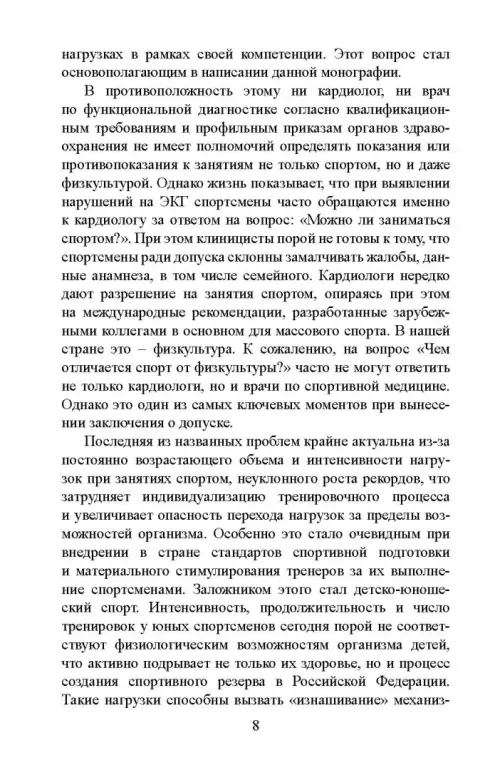 нагрузках в рамках своей компетенции. Этот вопрос стал основополагающим в написании данной монографии.

В противоположность этому ни кардиолог, ни врач по функциональной диагностике согласно квалификационным требованиям и профильным приказам органов здравоохранения не имеет полномочий определять показания или противопоказания к занятиям не только спортом, но и даже физкультурой. Однако жизнь показывает, что при выявлении нарушений на ЭКГ спортсмены часто обращаются именно к кардиологу за ответом на вопрос: «Можно ли заниматься спортом?». При этом клиницисты порой не готовы к тому, что спортсмены ради допуска склонны замалчивать жалобы, данные анамнеза, в том числе семейного. Кардиологи нередко дают разрешение на занятия спортом, опираясь при этом на международные рекомендации, разработанные зарубежными коллегами в основном для массового спорта. В нашей стране это – физкультура. К сожалению, на вопрос «Чем отличается спорт от физкультуры?» часто не могут ответить не только кардиологи, но и врачи по спортивной медицине. Однако это один из самых ключевых моментов при вынесении заключения о допуске.

Последняя из названных проблем крайне актуальна из-за постоянно возрастающего объема и интенсивности нагрузок при занятиях спортом, неуклонного роста рекордов, что затрудняет индивидуализацию тренировочного процесса и увеличивает опасность перехода нагрузок за пределы возможностей организма. Особенно это стало очевидным при внедрении в стране стандартов спортивной подготовки и материального стимулирования тренеров за их выполнение спортсменами. Заложником этого стал детско-юношеский спорт. Интенсивность, продолжительность и число тренировок у юных спортсменов сегодня порой не соответствуют физиологическим возможностям организма детей, что активно подрывает не только их здоровье, но и процесс создания спортивного резерва в Российской Федерации. Такие нагрузки способны вызвать «изнашивание» механиз-

8